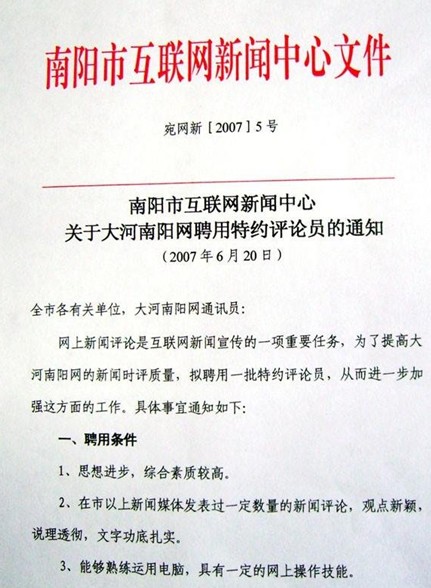 南阳市互联网新闻中心文件

宛网新［2007］5号

南阳市互联网新闻中心
关于大河南阳网聘用特约评论员的通知
（2007年6月20日）

全市各有关单位，大河南阳网通讯员：

网上新闻评论是互联网新闻宣传的一项重要任务，为了提高大河南阳网的新闻时评质量，拟聘用一批特约评论员，从而进一步加强这方面的工作。具体事宜通知如下：

一、聘用条件

1、思想进步，综合素质较高。

2、在市以上新闻媒体发表过一定数量的新闻评论，观点新颖，说理透彻，文字功底扎实。

3、能够熟练运用电脑，具有一定的网上操作技能。